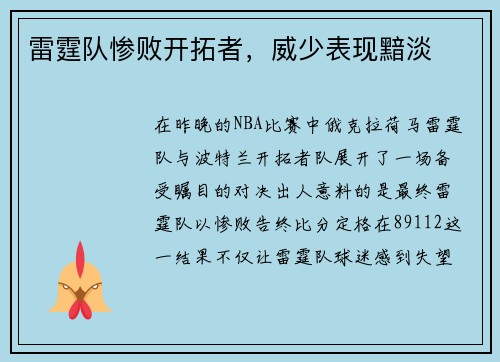 雷霆队惨败开拓者，威少表现黯淡

在昨晚的NBA比赛中俄克拉荷马雷霆队与波特兰开拓者队展开了一场备受瞩目的对决出人意料的是最终雷霆队以惨败告终比分定格在89112这一结果不仅让雷霆队球迷感到失望